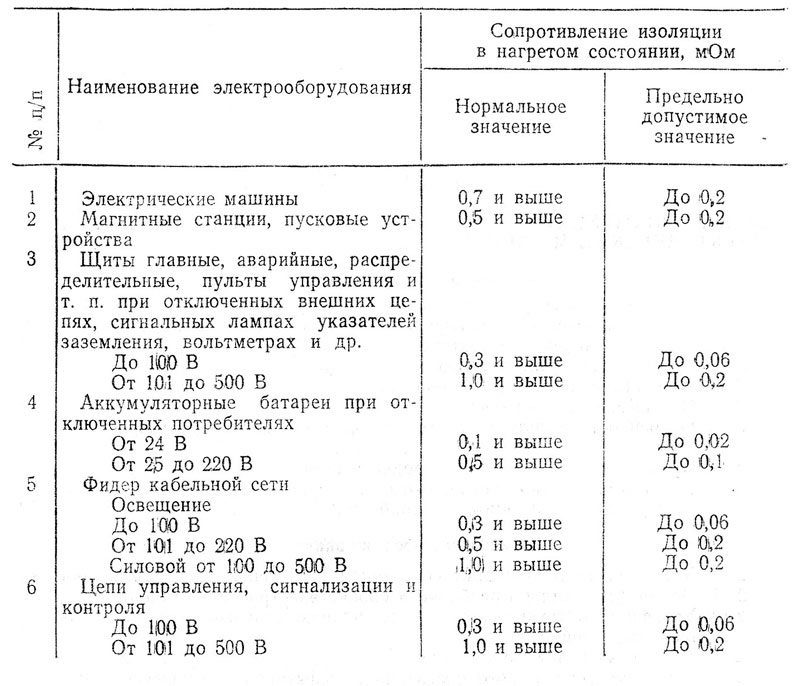 | № п/п | Наименование электрооборудования | Сопротивление изоляции в нагретом состоянии, мОм: Нормальное значение | Сопротивление изоляции в нагретом состоянии, мОм: Предельно допустимое значение |
|---|---|---|---|
| 1 | Электрические машины | 0,7 и выше | До 0,2 |
| 2 | Магнитные станции, пусковые устройства | 0,5 и выше | До 0,2 |
| 3 | Щиты главные, аварийные, распределительные, пульты управления и т. п. при отключенных внешних цепях, сигнальных лампах указателей заземления, вольтметрах и др. | | |
| | До 100 В | 0,3 и выше | До 0,06 |
| | От 101 до 500 В | 1,0 и выше | До 0,2 |
| 4 | Аккумуляторные батареи при отключенных потребителях | | |
| | От 24 В | 0,1 и выше | До 0,02 |
| | От 25 до 220 В | 0,5 и выше | До 0,1 |
| 5 | Фидер кабельной сети | | |
| | Освещение | | |
| | До 100 В | 0,3 и выше | До 0,06 |
| | От 101 до 220 В | 0,5 и выше | До 0,2 |
| | Силовой от 100 до 500 В | 1,0 и выше | До 0,2 |
| 6 | Цепи управления, сигнализации и контроля | | |
| | До 100 В | 0,3 и выше | До 0,06 |
| | От 101 до 500 В | 1,0 и выше | До 0,2 |